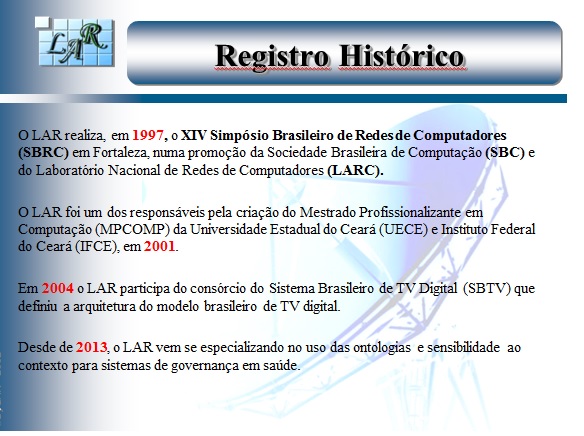 LAR

Registro Histórico

O LAR realiza, em 1997, o XIV Simpósio Brasileiro de Redes de Computadores (SBRC) em Fortaleza, numa promoção da Sociedade Brasileira de Computação (SBC) e do Laboratório Nacional de Redes de Computadores (LARC).

O LAR foi um dos responsáveis pela criação do Mestrado Profissionalizante em Computação (MPCOMP) da Universidade Estadual do Ceará (UECE) e Instituto Federal do Ceará (IFCE), em 2001.

Em 2004 o LAR participa do consórcio do Sistema Brasileiro de TV Digital (SBTV) que definiu a arquitetura do modelo brasileiro de TV digital.

Desde de 2013, o LAR vem se especializando no uso das ontologias e sensibilidade ao contexto para sistemas de governança em saúde.